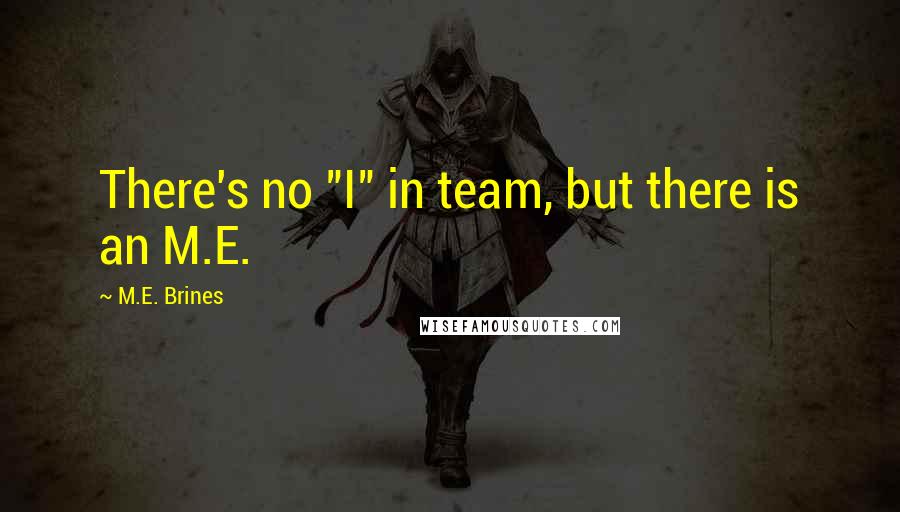 There's no "I" in team, but there is an M.E.

~ M.E. Brines

WISEFAMOUSQUOTES.COM